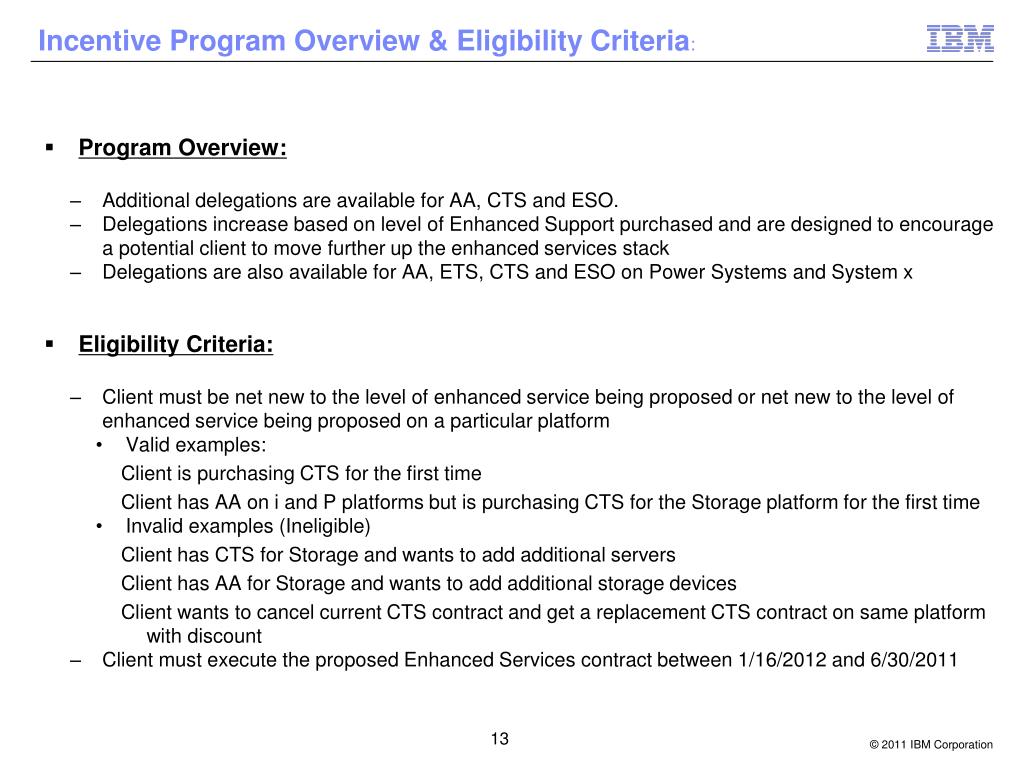 Incentive Program Overview & Eligibility Criteria:

IBM

▪ Program Overview:

– Additional delegations are available for AA, CTS and ESO.
– Delegations increase based on level of Enhanced Support purchased and are designed to encourage a potential client to move further up the enhanced services stack
– Delegations are also available for AA, ETS, CTS and ESO on Power Systems and System x

▪ Eligibility Criteria:

– Client must be net new to the level of enhanced service being proposed or net new to the level of enhanced service being proposed on a particular platform
• Valid examples:
Client is purchasing CTS for the first time
Client has AA on i and P platforms but is purchasing CTS for the Storage platform for the first time
• Invalid examples (Ineligible)
Client has CTS for Storage and wants to add additional servers
Client has AA for Storage and wants to add additional storage devices
Client wants to cancel current CTS contract and get a replacement CTS contract on same platform with discount
– Client must execute the proposed Enhanced Services contract between 1/16/2012 and 6/30/2011

13

© 2011 IBM Corporation